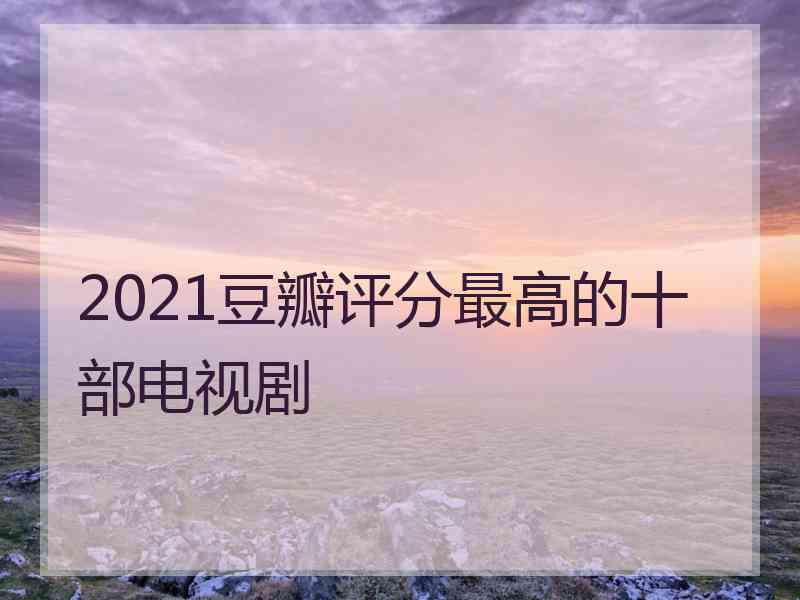 2021豆瓣评分最高的十部电视剧